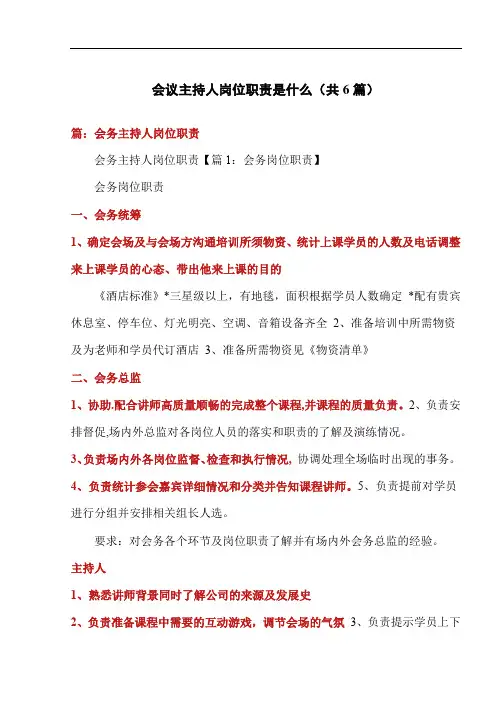 会议主持人岗位职责是什么（共6篇）

篇：会务主持人岗位职责

会务主持人岗位职责【篇1：会务岗位职责】

会务岗位职责

一、会务统筹

1、确定会场及与会场方沟通培训所须物资、统计上课学员的人数及电话调整来上课学员的心态、带出他来上课的目的

《酒店标准》*三星级以上，有地毯，面积根据学员人数确定 *配有贵宾休息室、停车位、灯光明亮、空调、音箱设备齐全 2、准备培训中所需物资及为老师和学员代订酒店 3、准备所需物资见《物资清单》

二、会务总监

1、协助.配合讲师高质量顺畅的完成整个课程,并课程的质量负责。2、负责安排督促,场内外总监对各岗位人员的落实和职责的了解及演练情况。

3、负责场内外各岗位监督、检查和执行情况，协调处理全场临时出现的事务。

4、负责统计参会嘉宾详细情况和分类并告知课程讲师。5、负责提前对学员进行分组并安排相关组长人选。

要求：对会务各个环节及岗位职责了解并有场内外会务总监的经验。

主持人

1、熟悉讲师背景同时了解公司的来源及发展史

2、负责准备课程中需要的互动游戏，调节会场的气氛 3、负责提示学员上下